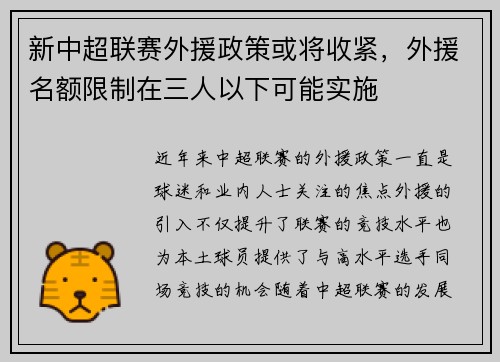 新中超联赛外援政策或将收紧，外援名额限制在三人以下可能实施

近年来中超联赛的外援政策一直是球迷和业内人士关注的焦点外援的引入不仅提升了联赛的竞技水平也为本土球员提供了与高水平选手同场竞技的机会随着中超联赛的发展